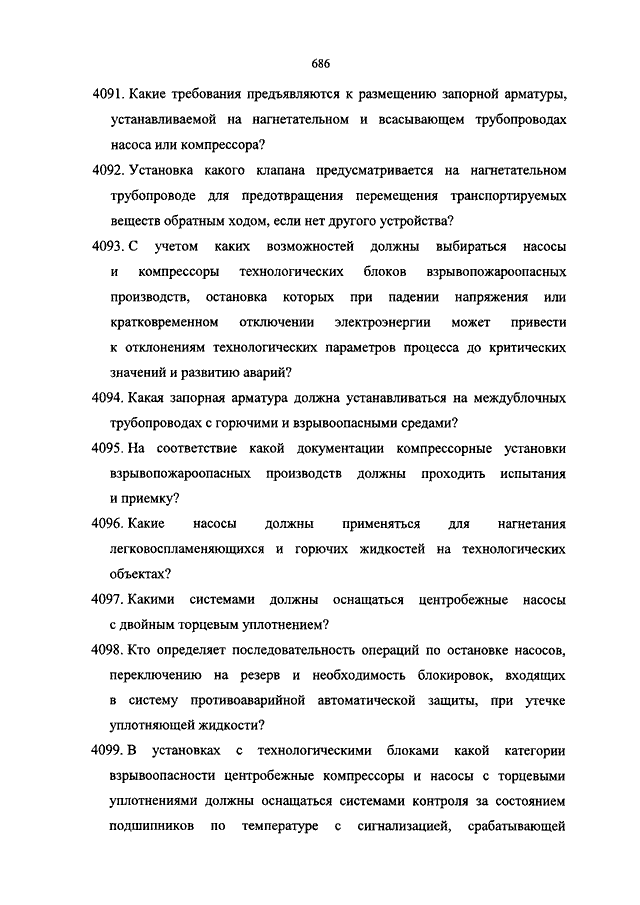 686

4091. Какие требования предъявляются к размещению запорной арматуры, устанавливаемой на нагнетательном и всасывающем трубопроводах насоса или компрессора?

4092. Установка какого клапана предусматривается на нагнетательном трубопроводе для предотвращения перемещения транспортируемых веществ обратным ходом, если нет другого устройства?

4093. С учетом каких возможностей должны выбираться насосы и компрессоры технологических блоков взрывопожароопасных производств, остановка которых при падении напряжения или кратковременном отключении электроэнергии может привести к отклонениям технологических параметров процесса до критических значений и развитию аварий?

4094. Какая запорная арматура должна устанавливаться на междублочных трубопроводах с горючими и взрывоопасными средами?

4095. На соответствие какой документации компрессорные установки взрывопожароопасных производств должны проходить испытания и приемку?

4096. Какие насосы должны применяться для нагнетания легковоспламеняющихся и горючих жидкостей на технологических объектах?

4097. Какими системами должны оснащаться центробежные насосы с двойным торцевым уплотнением?

4098. Кто определяет последовательность операций по остановке насосов, переключению на резерв и необходимость блокировок, входящих в систему противоаварийной автоматической защиты, при утечке уплотняющей жидкости?

4099. В установках с технологическими блоками какой категории взрывоопасности центробежные компрессоры и насосы с торцевыми уплотнениями должны оснащаться системами контроля за состоянием подшипников по температуре с сигнализацией, срабатывающей